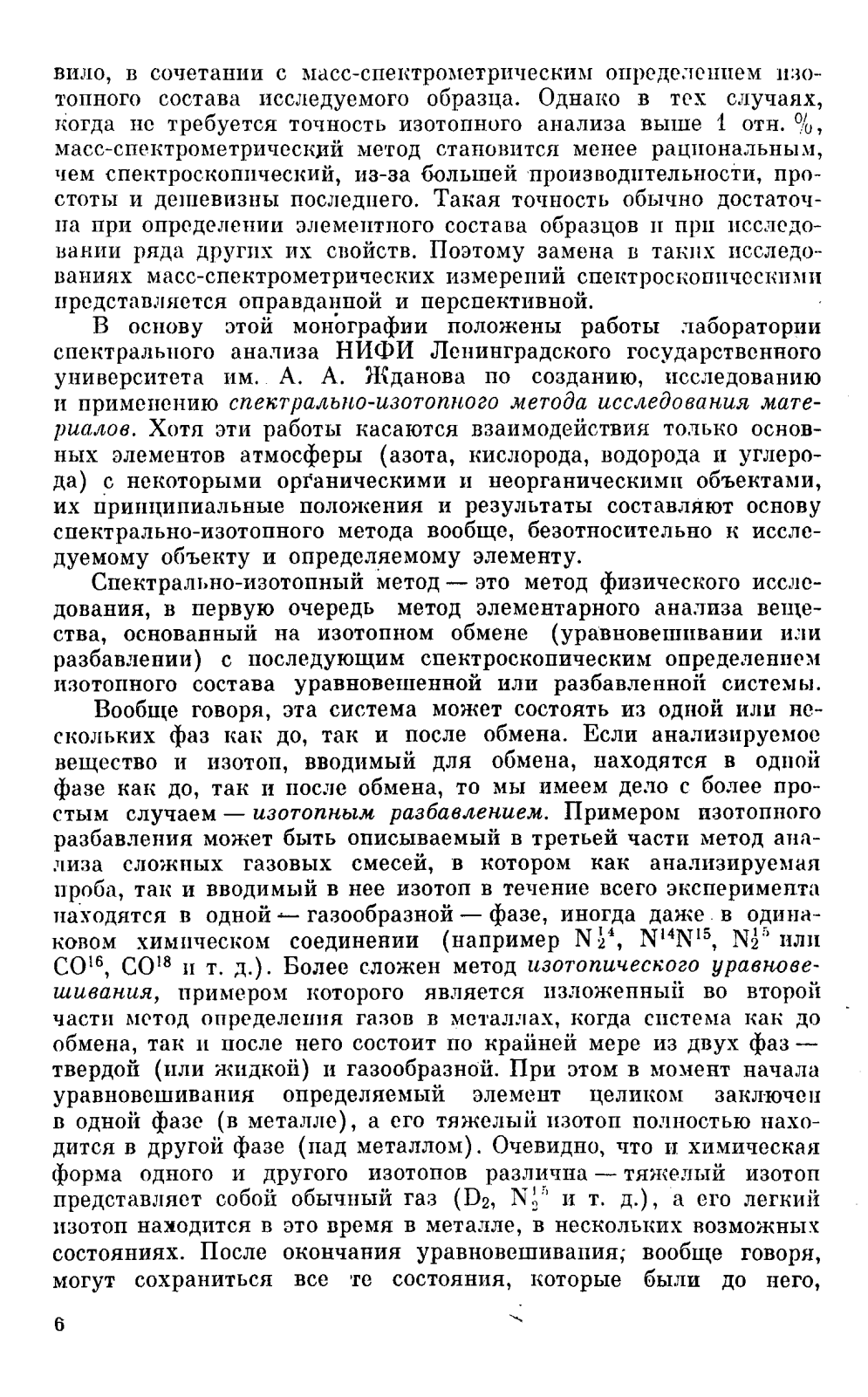 вило, в сочетании с масс-спектрометрическим определением изотопного состава исследуемого образца. Однако в тех случаях, когда не требуется точность изотопного анализа выше 1 отн. %, масс-спектрометрический метод становится менее рациональным, чем спектроскопический, из-за большей производительности, простоты и дешевизны последнего. Такая точность обычно достаточна при определении элементного состава образцов и при исследовании ряда других их свойств. Поэтому замена в таких исследованиях масс-спектрометрических измерений спектроскопическими представляется оправданной и перспективной.

В основу этой монографии положены работы лаборатории спектрального анализа НИФИ Ленинградского государственного университета им. А. А. Жданова по созданию, исследованию и применению спектрально-изотопного метода исследования материалов. Хотя эти работы касаются взаимодействия только основных элементов атмосферы (азота, кислорода, водорода и углерода) с некоторыми органическими и неорганическими объектами, их принципиальные положения и результаты составляют основу спектрально-изотопного метода вообще, безотносительно к исследуемому объекту и определяемому элементу.

Спектрально-изотопный метод — это метод физического исследования, в первую очередь метод элементарного анализа вещества, основанный на изотопном обмене (уравновешивании или разбавлении) с последующим спектроскопическим определением изотопного состава уравновешенной или разбавленной системы.

Вообще говоря, эта система может состоять из одной или нескольких фаз как до, так и после обмена. Если анализируемое вещество и изотоп, вводимый для обмена, находятся в одной фазе как до, так и после обмена, то мы имеем дело с более простым случаем — изотопным разбавлением. Примером изотопного разбавления может быть описываемый в третьей части метод анализа сложных газовых смесей, в котором как анализируемая проба, так и вводимый в нее изотоп в течение всего эксперимента находятся в одной — газообразной — фазе, иногда даже в одинаковом химическом соединении (например $N_2^{14}$, $N^{14}N^{15}$, $N_2^{15}$ или $CO^{16}$, $CO^{18}$ и т. д.). Более сложен метод изотопического уравновешивания, примером которого является изложенный во второй части метод определения газов в металлах, когда система как до обмена, так и после него состоит по крайней мере из двух фаз — твердой (или жидкой) и газообразной. При этом в момент начала уравновешивания определяемый элемент целиком заключен в одной фазе (в металле), а его тяжелый изотоп полностью находится в другой фазе (над металлом). Очевидно, что и химическая форма одного и другого изотопов различна — тяжелый изотоп представляет собой обычный газ ($D_2$, $N_2^{15}$ и т. д.), а его легкий изотоп находится в это время в металле, в нескольких возможных состояниях. После окончания уравновешивания, вообще говоря, могут сохраниться все те состояния, которые были до него,

6